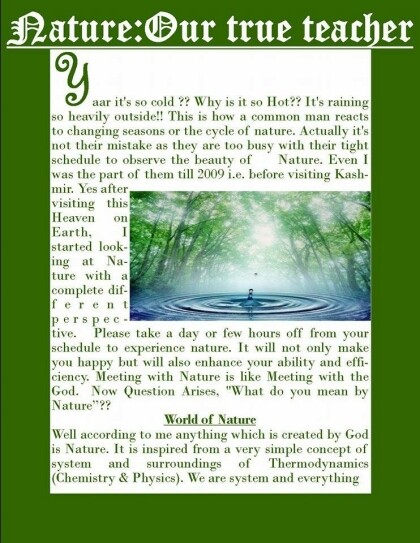 Nature:Our true teacher

Yaar it's so cold ?? Why is it so Hot?? It's raining so heavily outside!! This is how a common man reacts to changing seasons or the cycle of nature. Actually it's not their mistake as they are too busy with their tight schedule to observe the beauty of Nature. Even I was the part of them till 2009 i.e. before visiting Kashmir. Yes after visiting this Heaven on Earth, I started looking at Nature with a complete different perspective. Please take a day or few hours off from your schedule to experience nature. It will not only make you happy but will also enhance your ability and efficiency. Meeting with Nature is like Meeting with the God. Now Question Arises, "What do you mean by Nature"??

World of Nature

Well according to me anything which is created by God is Nature. It is inspired from a very simple concept of system and surroundings of Thermodynamics (Chemistry & Physics). We are system and everything